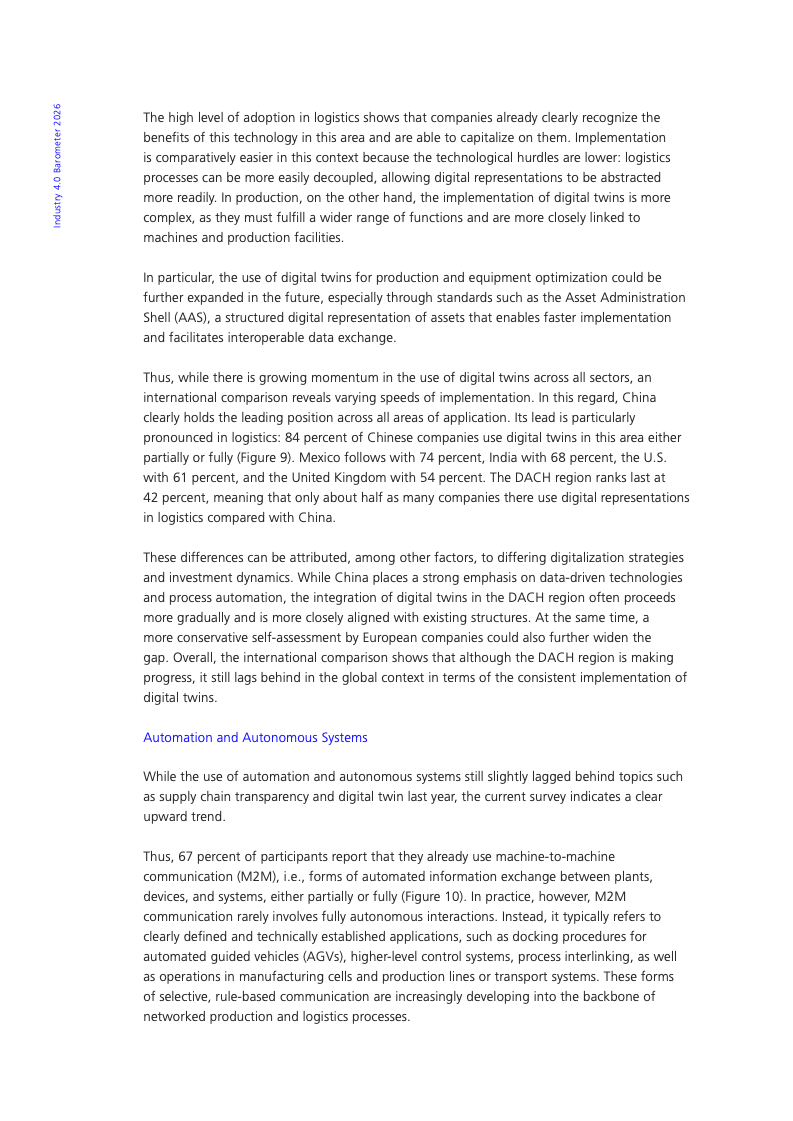 Industry 4.0 Barometer 2026

The high level of adoption in logistics shows that companies already clearly recognize the benefits of this technology in this area and are able to capitalize on them. Implementation is comparatively easier in this context because the technological hurdles are lower: logistics processes can be more easily decoupled, allowing digital representations to be abstracted more readily. In production, on the other hand, the implementation of digital twins is more complex, as they must fulfill a wider range of functions and are more closely linked to machines and production facilities.

In particular, the use of digital twins for production and equipment optimization could be further expanded in the future, especially through standards such as the Asset Administration Shell (AAS), a structured digital representation of assets that enables faster implementation and facilitates interoperable data exchange.

Thus, while there is growing momentum in the use of digital twins across all sectors, an international comparison reveals varying speeds of implementation. In this regard, China clearly holds the leading position across all areas of application. Its lead is particularly pronounced in logistics: 84 percent of Chinese companies use digital twins in this area either partially or fully (Figure 9). Mexico follows with 74 percent, India with 68 percent, the U.S. with 61 percent, and the United Kingdom with 54 percent. The DACH region ranks last at 42 percent, meaning that only about half as many companies there use digital representations in logistics compared with China.

These differences can be attributed, among other factors, to differing digitalization strategies and investment dynamics. While China places a strong emphasis on data-driven technologies and process automation, the integration of digital twins in the DACH region often proceeds more gradually and is more closely aligned with existing structures. At the same time, a more conservative self-assessment by European companies could also further widen the gap. Overall, the international comparison shows that although the DACH region is making progress, it still lags behind in the global context in terms of the consistent implementation of digital twins.

Automation and Autonomous Systems

While the use of automation and autonomous systems still slightly lagged behind topics such as supply chain transparency and digital twin last year, the current survey indicates a clear upward trend.

Thus, 67 percent of participants report that they already use machine-to-machine communication (M2M), i.e., forms of automated information exchange between plants, devices, and systems, either partially or fully (Figure 10). In practice, however, M2M communication rarely involves fully autonomous interactions. Instead, it typically refers to clearly defined and technically established applications, such as docking procedures for automated guided vehicles (AGVs), higher-level control systems, process interlinking, as well as operations in manufacturing cells and production lines or transport systems. These forms of selective, rule-based communication are increasingly developing into the backbone of networked production and logistics processes.